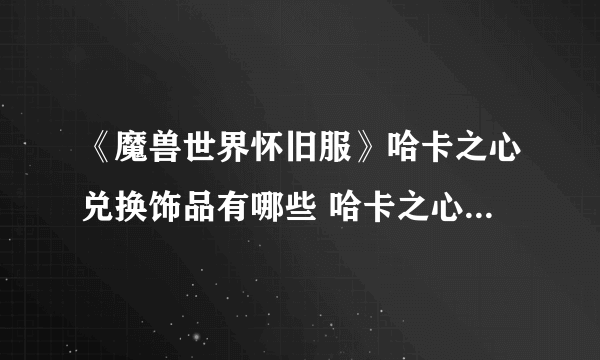 《魔兽世界怀旧服》哈卡之心兑换饰品有哪些 哈卡之心...